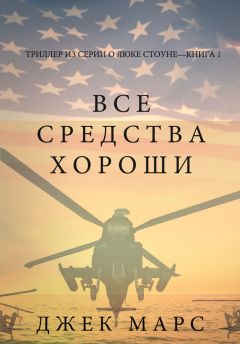 ТРИЛЛЕР ИЗ СЕРИИ О ЛЮКЕ СТОУНЕ—КНИГА 1

ВСЕ СРЕДСТВА ХОРОШИ

ДЖЕК МАРС